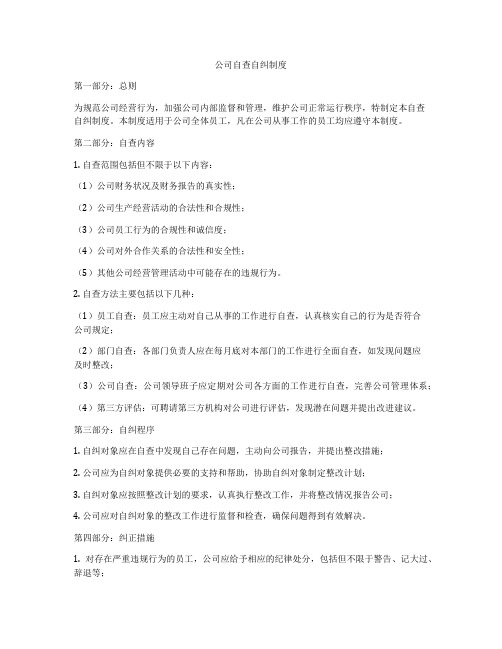 公司自查自纠制度

第一部分：总则

为规范公司经营行为，加强公司内部监督和管理，维护公司正常运行秩序，特制定本自查自纠制度。本制度适用于公司全体员工，凡在公司从事工作的员工均应遵守本制度。

第二部分：自查内容

1. 自查范围包括但不限于以下内容：

（1）公司财务状况及财务报告的真实性；

（2）公司生产经营活动的合法性和合规性；

（3）公司员工行为的合规性和诚信度；

（4）公司对外合作关系的合法性和安全性；

（5）其他公司经营管理活动中可能存在的违规行为。

2. 自查方法主要包括以下几种：

（1）员工自查：员工应主动对自己从事的工作进行自查，认真核实自己的行为是否符合公司规定；

（2）部门自查：各部门负责人应在每月底对本部门的工作进行全面自查，如发现问题应及时整改；

（3）公司自查：公司领导班子应定期对公司各方面的工作进行自查，完善公司管理体系；

（4）第三方评估：可聘请第三方机构对公司进行评估，发现潜在问题并提出改进建议。

第三部分：自纠程序

1. 自纠对象应在自查中发现自己存在问题，主动向公司报告，并提出整改措施；

2. 公司应为自纠对象提供必要的支持和帮助，协助自纠对象制定整改计划；

3. 自纠对象应按照整改计划的要求，认真执行整改工作，并将整改情况报告公司；

4. 公司应对自纠对象的整改工作进行监督和检查，确保问题得到有效解决。

第四部分：纠正措施

1. 对存在严重违规行为的员工，公司应给予相应的纪律处分，包括但不限于警告、记大过、辞退等；